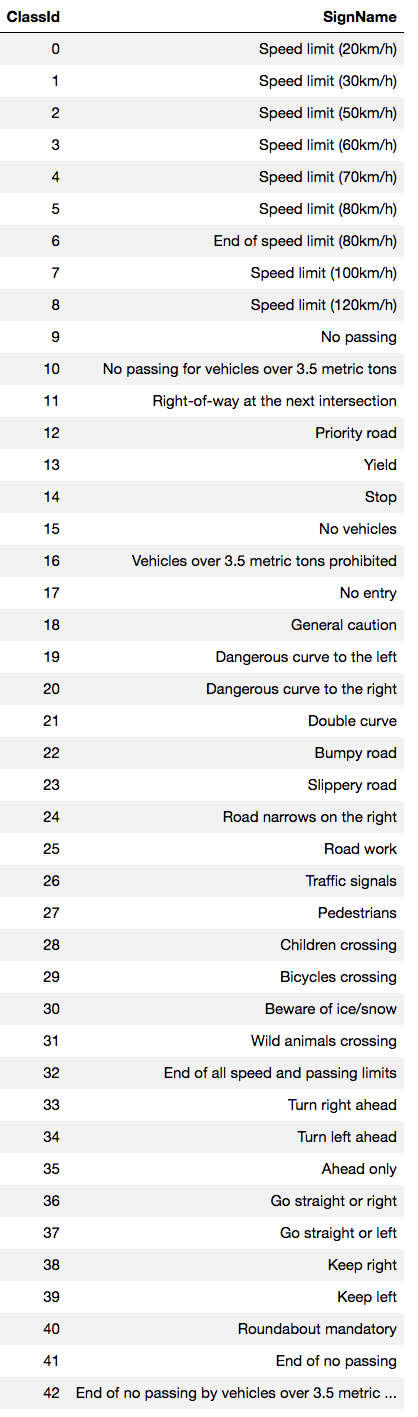 | ClassId | SignName |
|---|---|
| 0 | Speed limit (20km/h) |
| 1 | Speed limit (30km/h) |
| 2 | Speed limit (50km/h) |
| 3 | Speed limit (60km/h) |
| 4 | Speed limit (70km/h) |
| 5 | Speed limit (80km/h) |
| 6 | End of speed limit (80km/h) |
| 7 | Speed limit (100km/h) |
| 8 | Speed limit (120km/h) |
| 9 | No passing |
| 10 | No passing for vehicles over 3.5 metric tons |
| 11 | Right-of-way at the next intersection |
| 12 | Priority road |
| 13 | Yield |
| 14 | Stop |
| 15 | No vehicles |
| 16 | Vehicles over 3.5 metric tons prohibited |
| 17 | No entry |
| 18 | General caution |
| 19 | Dangerous curve to the left |
| 20 | Dangerous curve to the right |
| 21 | Double curve |
| 22 | Bumpy road |
| 23 | Slippery road |
| 24 | Road narrows on the right |
| 25 | Road work |
| 26 | Traffic signals |
| 27 | Pedestrians |
| 28 | Children crossing |
| 29 | Bicycles crossing |
| 30 | Beware of ice/snow |
| 31 | Wild animals crossing |
| 32 | End of all speed and passing limits |
| 33 | Turn right ahead |
| 34 | Turn left ahead |
| 35 | Ahead only |
| 36 | Go straight or right |
| 37 | Go straight or left |
| 38 | Keep right |
| 39 | Keep left |
| 40 | Roundabout mandatory |
| 41 | End of no passing |
| 42 | End of no passing by vehicles over 3.5 metric ... |